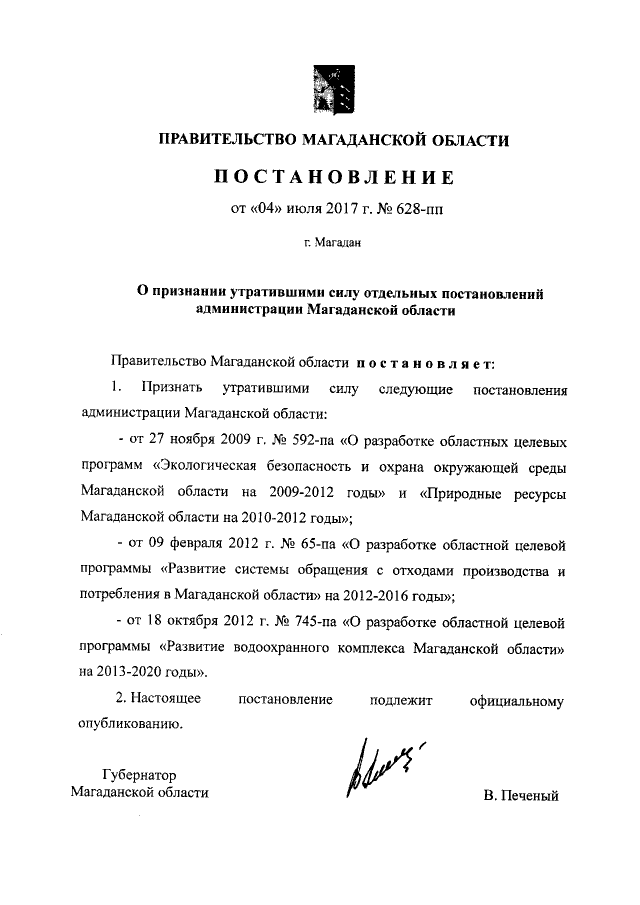 ПРАВИТЕЛЬСТВО МАГАДАНСКОЙ ОБЛАСТИ

ПОСТАНОВЛЕНИЕ

от «04» июля 2017 г. № 628-пп

г. Магадан

О признании утратившими силу отдельных постановлений администрации Магаданской области

Правительство Магаданской области постановляет:

1. Признать утратившими силу следующие постановления администрации Магаданской области:

- от 27 ноября 2009 г. № 592-па «О разработке областных целевых программ «Экологическая безопасность и охрана окружающей среды Магаданской области на 2009-2012 годы» и «Природные ресурсы Магаданской области на 2010-2012 годы»;

- от 09 февраля 2012 г. № 65-па «О разработке областной целевой программы «Развитие системы обращения с отходами производства и потребления в Магаданской области» на 2012-2016 годы»;

- от 18 октября 2012 г. № 745-па «О разработке областной целевой программы «Развитие водоохранного комплекса Магаданской области» на 2013-2020 годы».

2. Настоящее постановление подлежит официальному опубликованию.

Губернатор
Магаданской области

В. Печеный